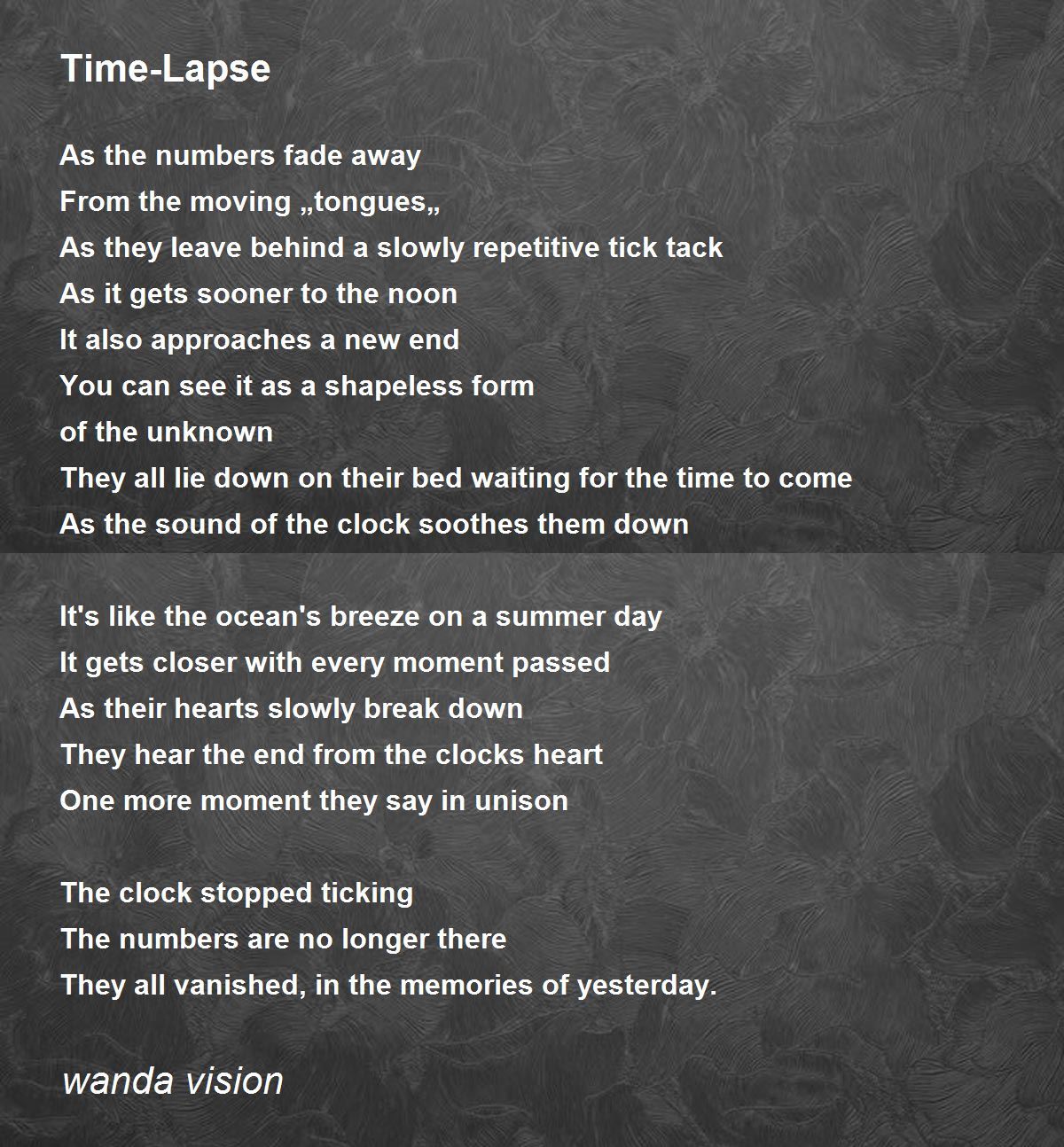 Time-Lapse

As the numbers fade away
From the moving „tongues„
As they leave behind a slowly repetitive tick tack
As it gets sooner to the noon
It also approaches a new end
You can see it as a shapeless form
of the unknown
They all lie down on their bed waiting for the time to come
As the sound of the clock soothes them down

It's like the ocean's breeze on a summer day
It gets closer with every moment passed
As their hearts slowly break down
They hear the end from the clocks heart
One more moment they say in unison

The clock stopped ticking
The numbers are no longer there
They all vanished, in the memories of yesterday.

wanda vision